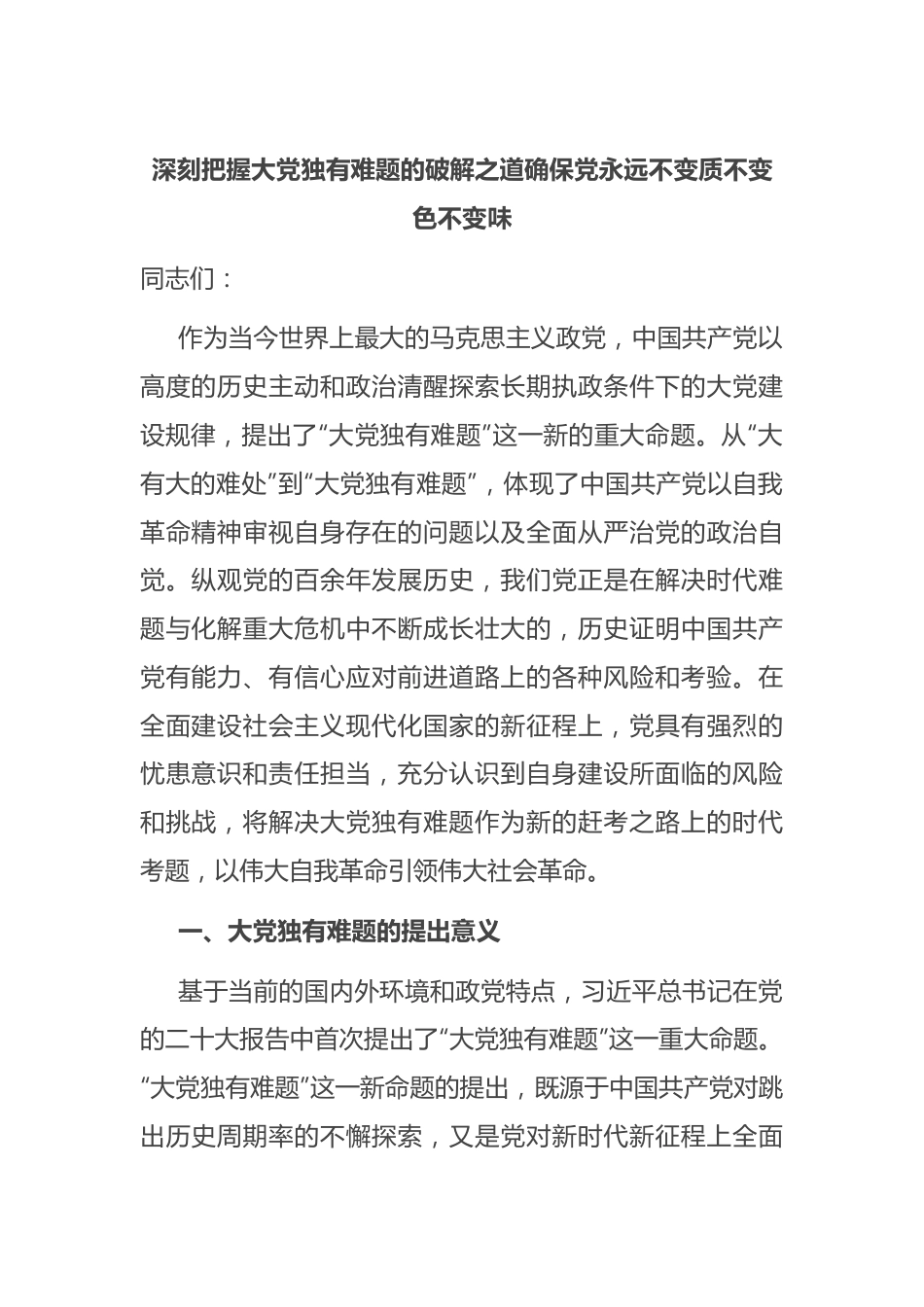 深刻把握大党独有难题的破解之道确保党永远不变质不变色不变味

同志们：

作为当今世界上最大的马克思主义政党，中国共产党以高度的历史主动和政治清醒探索长期执政条件下的大党建设规律，提出了“大党独有难题”这一新的重大命题。从“大有大的难处”到“大党独有难题”，体现了中国共产党以自我革命精神审视自身存在的问题以及全面从严治党的政治自觉。纵观党的百余年发展历史，我们党正是在解决时代难题与化解重大危机中不断成长壮大的，历史证明中国共产党有能力、有信心应对前进道路上的各种风险和考验。在全面建设社会主义现代化国家的新征程上，党具有强烈的忧患意识和责任担当，充分认识到自身建设所面临的风险和挑战，将解决大党独有难题作为新的赶考之路上的时代考题，以伟大自我革命引领伟大社会革命。

一、大党独有难题的提出意义

基于当前的国内外环境和政党特点，习近平总书记在党的二十大报告中首次提出了“大党独有难题”这一重大命题。“大党独有难题”这一新命题的提出，既源于中国共产党对跳出历史周期率的不懈探索，又是党对新时代新征程上全面